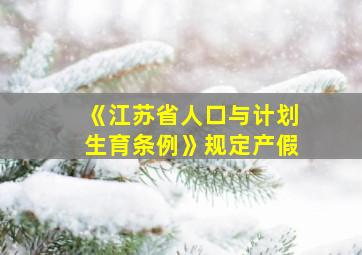 《江苏省人口与计划生育条例》规定产假